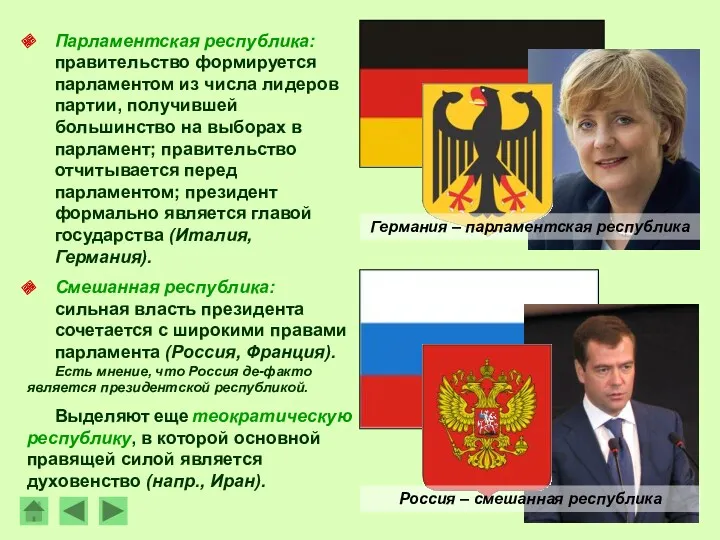 Парламентская республика: правительство формируется парламентом из числа лидеров партии, получившей большинство на выборах в парламент; правительство отчитывается перед парламентом; президент формально является главой государства (Италия, Германия).

Смешанная республика: сильная власть президента сочетается с широкими правами парламента (Россия, Франция).

Есть мнение, что Россия де-факто является президентской республикой.

Выделяют еще теократическую республику, в которой основной правящей силой является духовенство (напр., Иран).

Германия – парламентская республика

Россия – смешанная республика